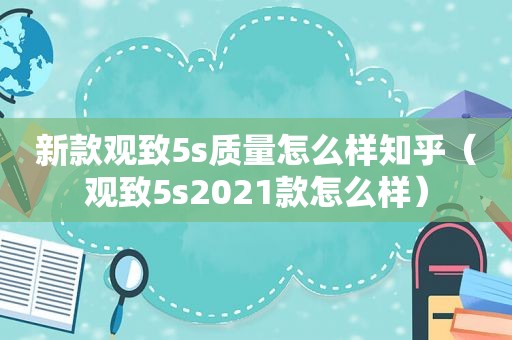 新款观致5s质量怎么样知乎（观致5s2021款怎么样）